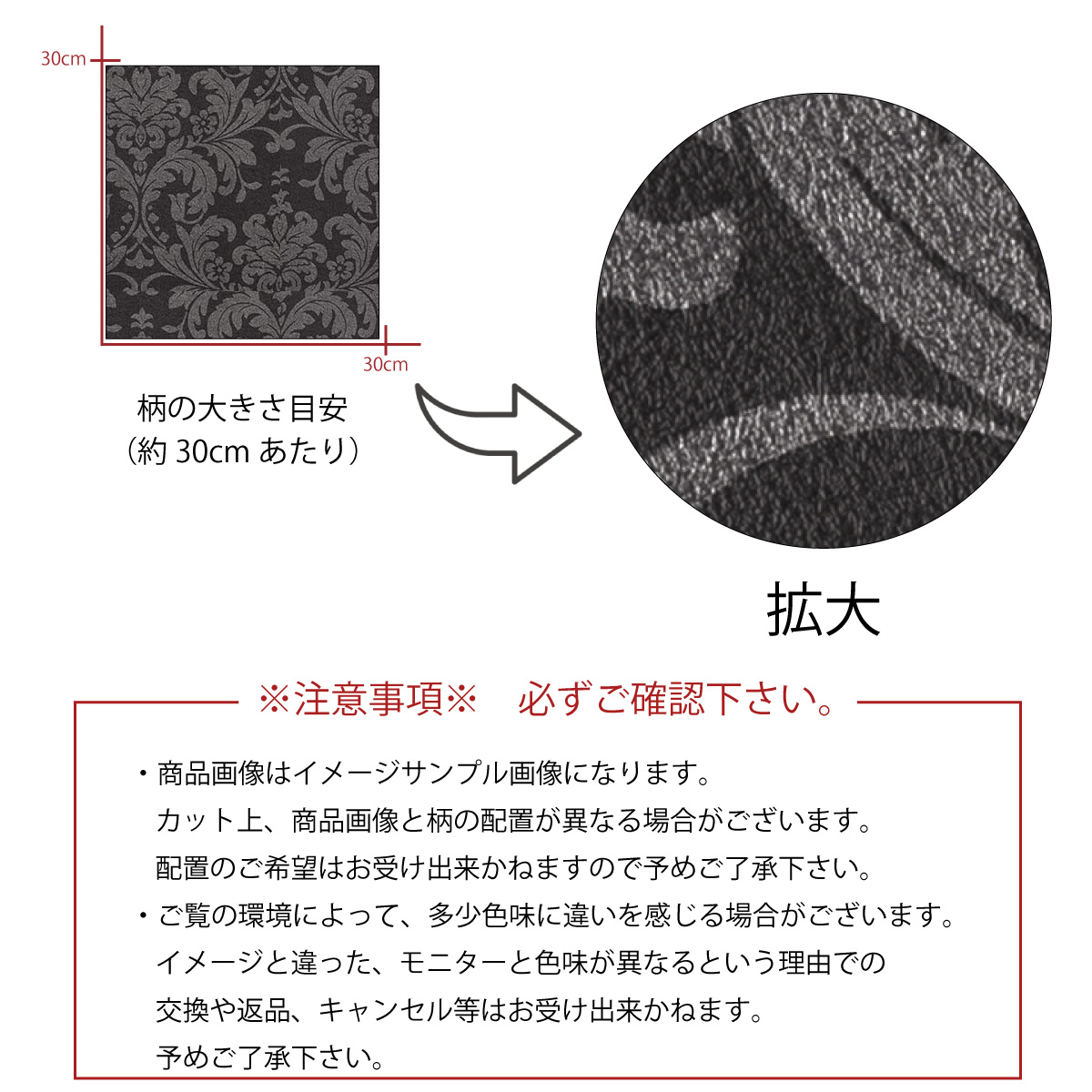 30cm

30cm

柄の大きさ目安
（約 30cm あたり）

拡大

※注意事項※　必ずご確認下さい。

・商品画像はイメージサンプル画像になります。
カット上、商品画像と柄の配置が異なる場合がございます。
配置のご希望はお受け出来かねますので予めご了承下さい。

・ご覧の環境によって、多少色味に違いを感じる場合がございます。
イメージと違った、モニターと色味が異なるという理由での
交換や返品、キャンセル等はお受け出来かねます。
予めご了承下さい。